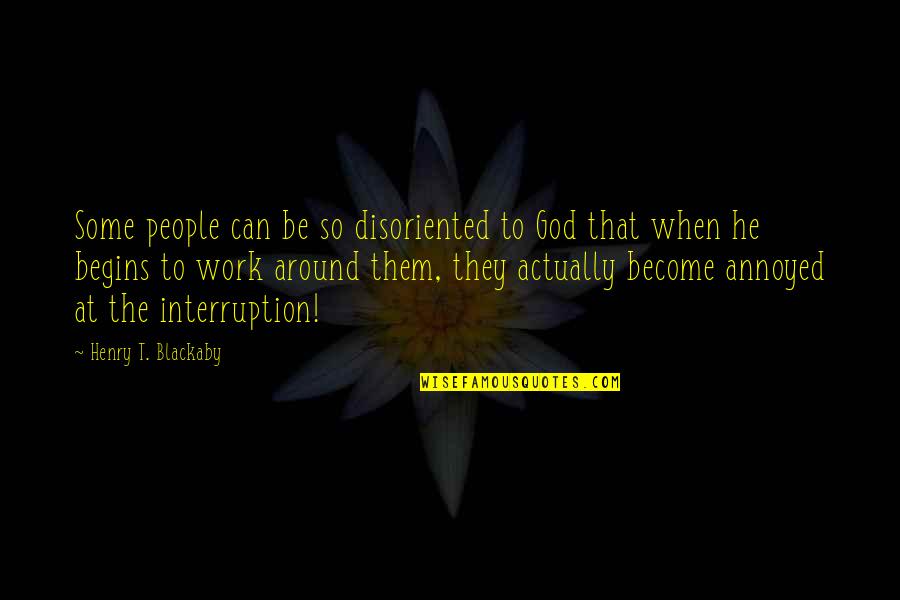 Some people can be so disoriented to God that when he begins to work around them, they actually become annoyed at the interruption!

~ Henry T. Blackaby

WISEFAMOUSQUOTES.COM